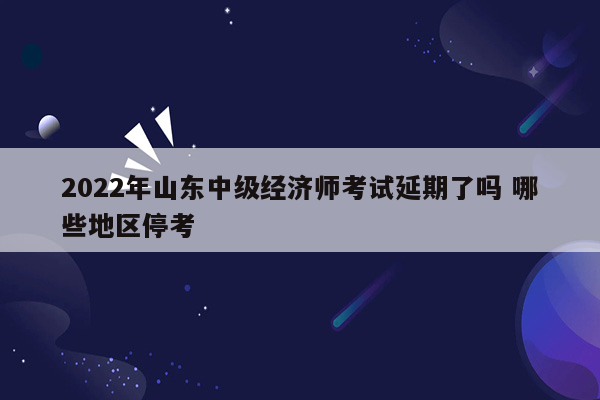 2022年山东中级经济师考试延期了吗 哪些地区停考